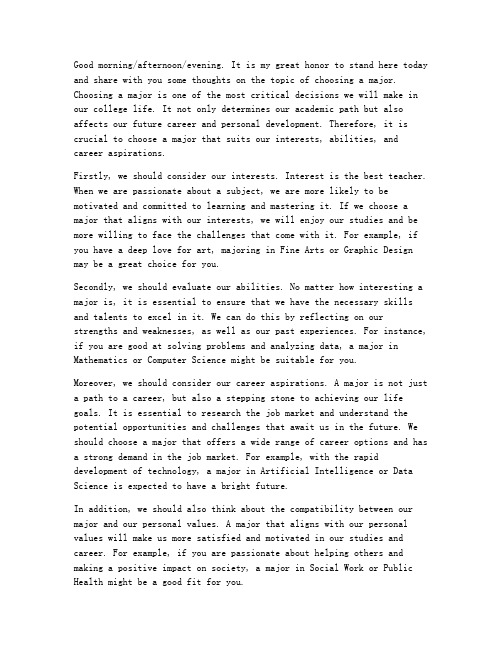 Good morning/afternoon/evening. It is my great honor to stand here today and share with you some thoughts on the topic of choosing a major. Choosing a major is one of the most critical decisions we will make in our college life. It not only determines our academic path but also affects our future career and personal development. Therefore, it is crucial to choose a major that suits our interests, abilities, and career aspirations.

Firstly, we should consider our interests. Interest is the best teacher. When we are passionate about a subject, we are more likely to be motivated and committed to learning and mastering it. If we choose a major that aligns with our interests, we will enjoy our studies and be more willing to face the challenges that come with it. For example, if you have a deep love for art, majoring in Fine Arts or Graphic Design may be a great choice for you.

Secondly, we should evaluate our abilities. No matter how interesting a major is, it is essential to ensure that we have the necessary skills and talents to excel in it. We can do this by reflecting on our strengths and weaknesses, as well as our past experiences. For instance, if you are good at solving problems and analyzing data, a major in Mathematics or Computer Science might be suitable for you.

Moreover, we should consider our career aspirations. A major is not just a path to a career, but also a stepping stone to achieving our life goals. It is essential to research the job market and understand the potential opportunities and challenges that await us in the future. We should choose a major that offers a wide range of career options and has a strong demand in the job market. For example, with the rapid development of technology, a major in Artificial Intelligence or Data Science is expected to have a bright future.

In addition, we should also think about the compatibility between our major and our personal values. A major that aligns with our personal values will make us more satisfied and motivated in our studies and career. For example, if you are passionate about helping others and making a positive impact on society, a major in Social Work or Public Health might be a good fit for you.